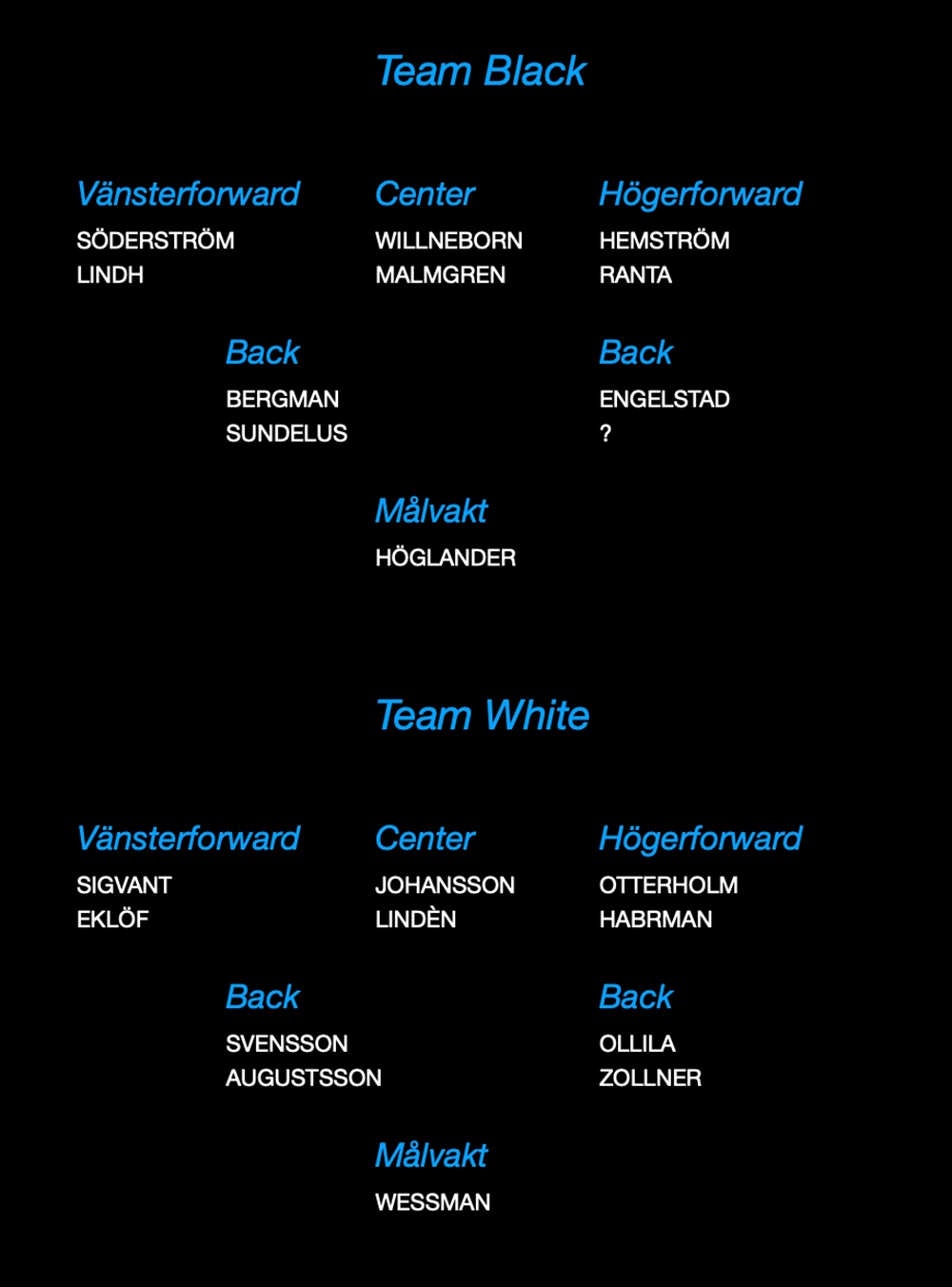 Team Black

Vänsterforward
SÖDERSTRÖM
LINDH

Center
WILLNEBORN
MALMGREN

Högerforward
HEMSTRÖM
RANTA

Back
BERGMAN
SUNDELUS

Back
ENGELSTAD
?

Målvakt
HÖGLANDER

Team White

Vänsterforward
SIGVANT
EKLÖF

Center
JOHANSSON
LINDÈN

Högerforward
OTTERHOLM
HABRMAN

Back
SVENSSON
AUGUSTSSON

Back
OLLILA
ZOLLNER

Målvakt
WESSMAN